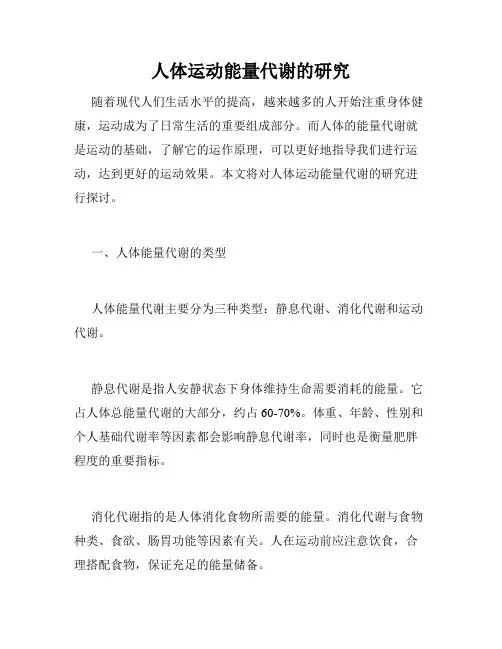 人体运动能量代谢的研究

随着现代人们生活水平的提高，越来越多的人开始注重身体健康，运动成为了日常生活的重要组成部分。而人体的能量代谢就是运动的基础，了解它的运作原理，可以更好地指导我们进行运动，达到更好的运动效果。本文将对人体运动能量代谢的研究进行探讨。

一、人体能量代谢的类型

人体能量代谢主要分为三种类型：静息代谢、消化代谢和运动代谢。

静息代谢是指人安静状态下身体维持生命需要消耗的能量。它占人体总能量代谢的大部分，约占 60-70%。体重、年龄、性别和个人基础代谢率等因素都会影响静息代谢率，同时也是衡量肥胖程度的重要指标。

消化代谢指的是人体消化食物所需要的能量。消化代谢与食物种类、食欲、肠胃功能等因素有关。人在运动前应注意饮食，合理搭配食物，保证充足的能量储备。